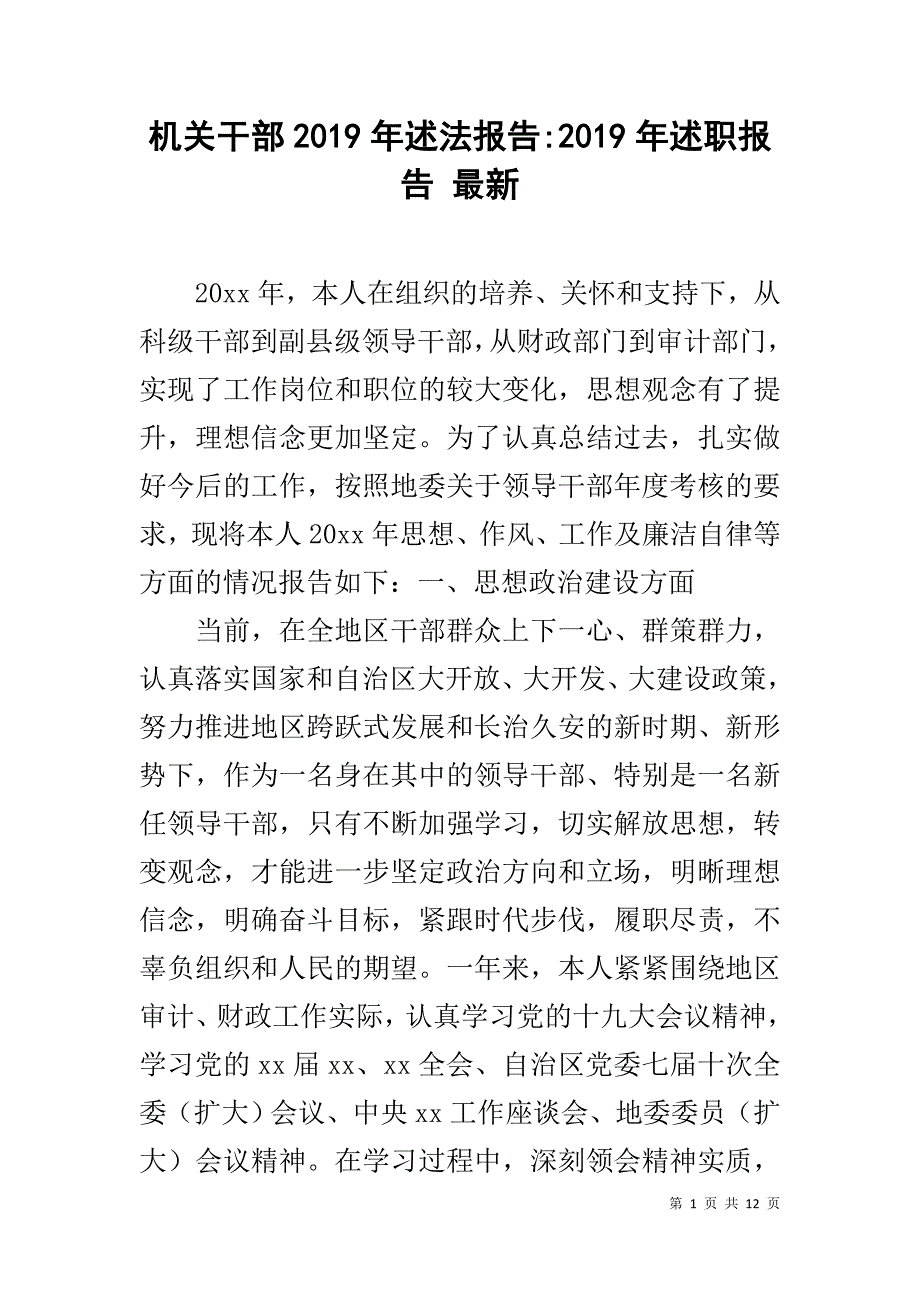 机关干部2019年述法报告:2019年述职报告 最新

20xx年，本人在组织的培养、关怀和支持下，从科级干部到副县级领导干部，从财政部门到审计部门，实现了工作岗位和职位的较大变化，思想观念有了提升，理想信念更加坚定。为了认真总结过去，扎实做好今后的工作，按照地委关于领导干部年度考核的要求，现将本人20xx年思想、作风、工作及廉洁自律等方面的情况报告如下：一、思想政治建设方面

当前，在全地区干部群众上下一心、群策群力，认真落实国家和自治区大开放、大开发、大建设政策，努力推进地区跨跃式发展和长治久安的新时期、新形势下，作为一名身在其中的领导干部、特别是一名新任领导干部，只有不断加强学习，切实解放思想，转变观念，才能进一步坚定政治方向和立场，明晰理想信念，明确奋斗目标，紧跟时代步伐，履职尽责，不辜负组织和人民的期望。一年来，本人紧紧围绕地区审计、财政工作实际，认真学习党的十九大会议精神，学习党的xx届xx、xx全会、自治区党委七届十次全委（扩大）会议、中央xx工作座谈会、地委委员（扩大）会议精神。在学习过程中，深刻领会精神实质，

第 1 页 共 12 页